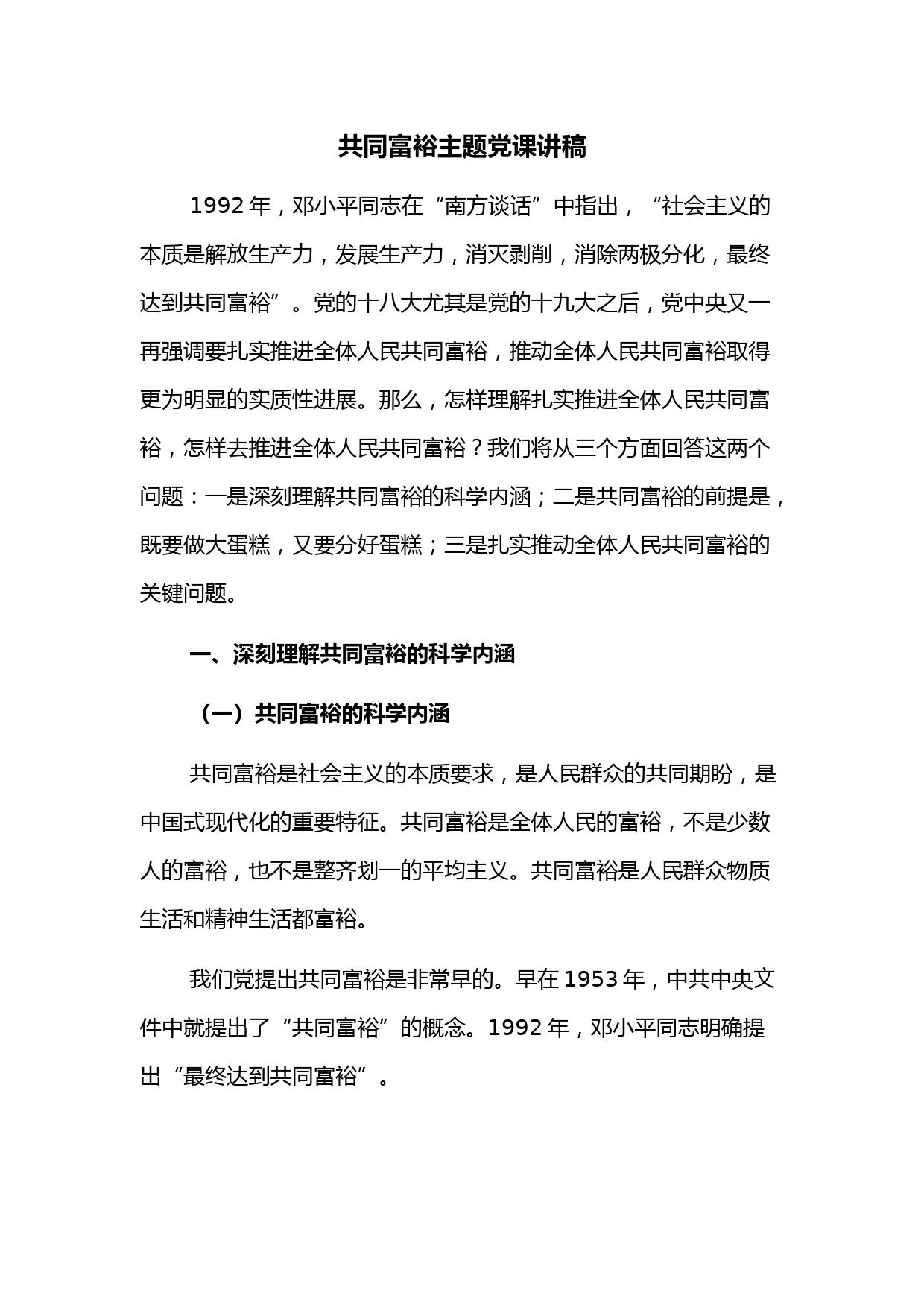 共同富裕主题党课讲稿

1992 年，邓小平同志在“南方谈话”中指出，“社会主义的本质是解放生产力，发展生产力，消灭剥削，消除两极分化，最终达到共同富裕”。党的十八大尤其是党的十九大之后，党中央又一再强调要扎实推进全体人民共同富裕，推动全体人民共同富裕取得更为明显的实质性进展。那么，怎样理解扎实推进全体人民共同富裕，怎样去推进全体人民共同富裕？我们将从三个方面回答这两个问题：一是深刻理解共同富裕的科学内涵；二是共同富裕的前提是，既要做大蛋糕，又要分好蛋糕；三是扎实推动全体人民共同富裕的关键问题。

一、深刻理解共同富裕的科学内涵

（一）共同富裕的科学内涵

共同富裕是社会主义的本质要求，是人民群众的共同期盼，是中国式现代化的重要特征。共同富裕是全体人民的富裕，不是少数人的富裕，也不是整齐划一的平均主义。共同富裕是人民群众物质生活和精神生活都富裕。

我们党提出共同富裕是非常早的。早在 1953 年，中共中央文件中就提出了“共同富裕”的概念。1992 年，邓小平同志明确提出“最终达到共同富裕”。